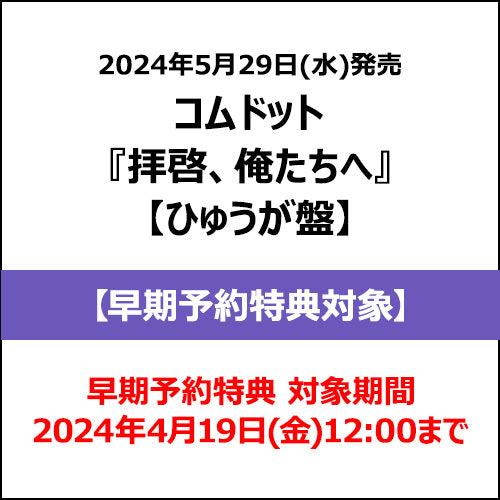 2024年5月29日(水)発売
コムドット
『拝啓、俺たちへ』
【ひゅうが盤】

【早期予約特典対象】

早期予約特典 対象期間
2024年4月19日(金)12:00まで